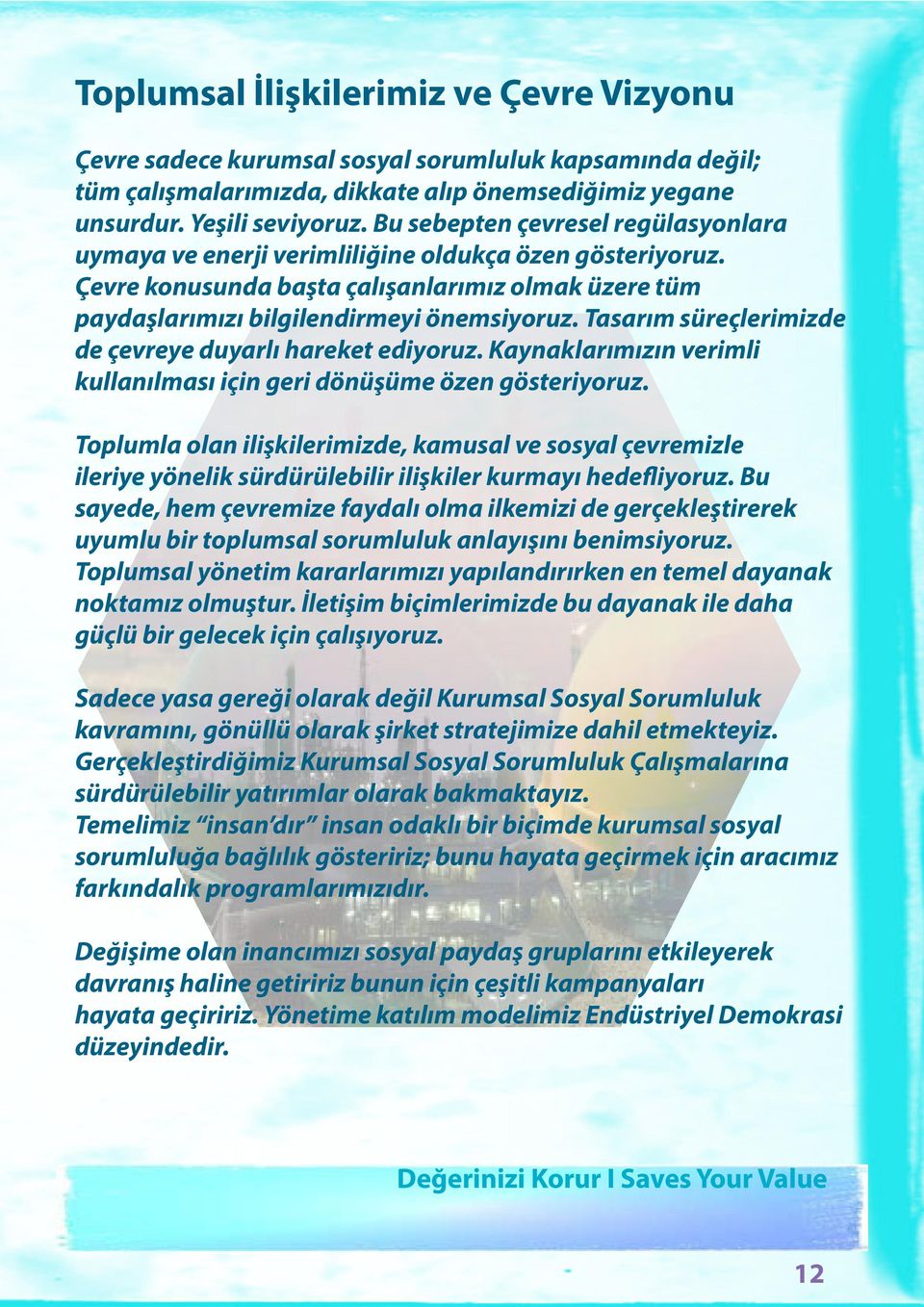 Toplumsal İlişkilerimiz ve Çevre Vizyonu

Çevre sadece kurumsal sosyal sorumluluk kapsamında değil; tüm çalışmalarımızda, dikkate alıp önemsediğimiz yegane unsurdur. Yeşili seviyoruz. Bu sebepten çevresel regülasyonlara uymaya ve enerji verimliliğine oldukça özen gösteriyoruz. Çevre konusunda başta çalışanlarımız olmak üzere tüm paydaşlarımızı bilgilendirmeyi önemsiyoruz. Tasarım süreçlerimizde de çevreye duyarlı hareket ediyoruz. Kaynaklarımızın verimli kullanılması için geri dönüşüme özen gösteriyoruz.

Toplumla olan ilişkilerimizde, kamusal ve sosyal çevremizle ileriye yönelik sürdürülebilir ilişkiler kurmayı hedefliyoruz. Bu sayede, hem çevremize faydalı olma ilkemizi de gerçekleştirerek uyumlu bir toplumsal sorumluluk anlayışını benimsiyoruz. Toplumsal yönetim kararlarımızı yapılandırırken en temel dayanak noktamız olmuştur. İletişim biçimlerimizde bu dayanak ile daha güçlü bir gelecek için çalışıyoruz.

Sadece yasa gereği olarak değil Kurumsal Sosyal Sorumluluk kavramını, gönüllü olarak şirket stratejimize dahil etmekteyiz. Gerçekleştirdiğimiz Kurumsal Sosyal Sorumluluk Çalışmalarına sürdürülebilir yatırımlar olarak bakmaktayız.
Temelimiz “insan’dır” insan odaklı bir biçimde kurumsal sosyal sorumluluğa bağlılık gösteririz; bunu hayata geçirmek için aracımız farkındalık programlarımızıdır.

Değişime olan inancımızı sosyal paydaş gruplarını etkileyerek davranış haline getiririz bunun için çeşitli kampanyaları hayata geçiririz. Yönetime katılım modelimiz Endüstriyel Demokrasi düzeyindedir.

Değerinizi Korur I Saves Your Value

12